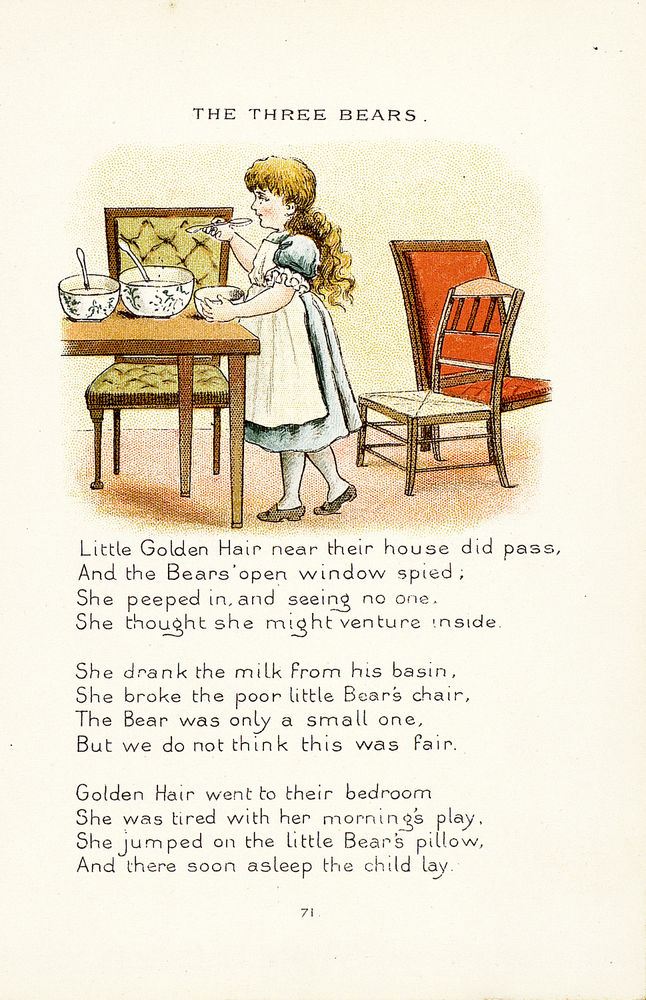 THE THREE BEARS.

Little Golden Hair near their house did pass,
And the Bears' open window spied;
She peeped in, and seeing no one.
She thought she might venture inside.

She drank the milk from his basin,
She broke the poor little Bear's chair,
The Bear was only a small one,
But we do not think this was fair.

Golden Hair went to their bedroom
She was tired with her morning's play,
She jumped on the little Bear's pillow,
And there soon asleep the child lay.

71